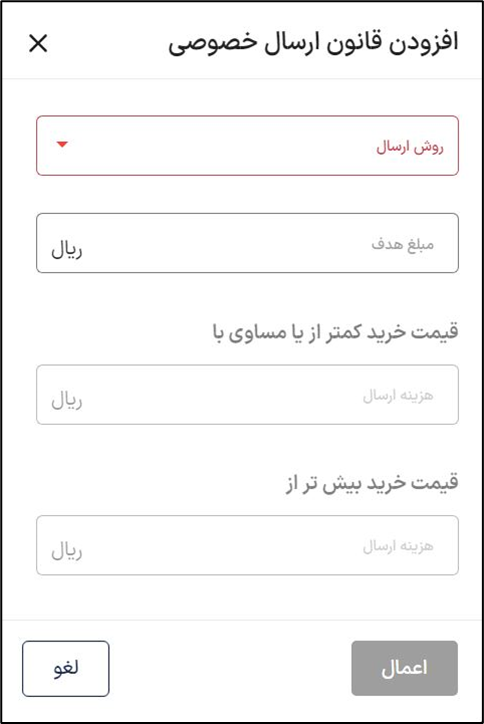 افزودن قانون ارسال خصوصی

روش ارسال

مبلغ هدف
ریال

قیمت خرید کمتر از یا مساوی با

هزینه ارسال
ریال

قیمت خرید بیش تر از

هزینه ارسال
ریال

اعمال

لغو